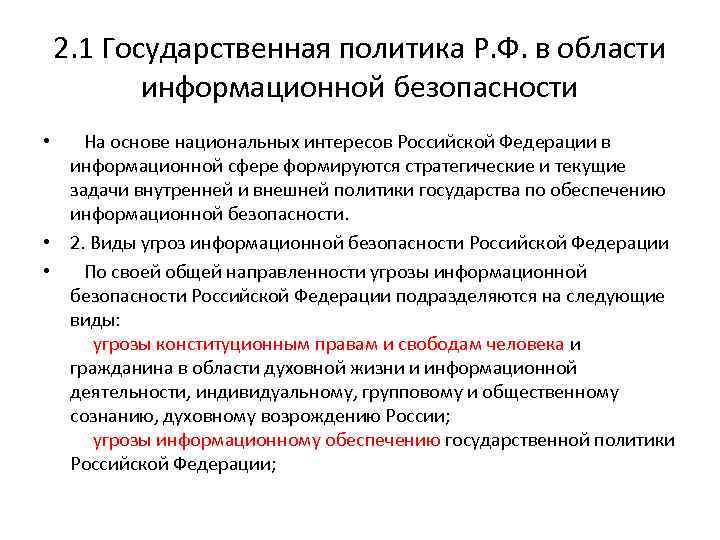 2.1 Государственная политика Р.Ф. в области информационной безопасности

• На основе национальных интересов Российской Федерации в информационной сфере формируются стратегические и текущие задачи внутренней и внешней политики государства по обеспечению информационной безопасности.

• 2. Виды угроз информационной безопасности Российской Федерации

• По своей общей направленности угрозы информационной безопасности Российской Федерации подразделяются на следующие виды:
угрозы конституционным правам и свободам человека и гражданина в области духовной жизни и информационной деятельности, индивидуальному, групповому и общественному сознанию, духовному возрождению России;
угрозы информационному обеспечению государственной политики Российской Федерации;